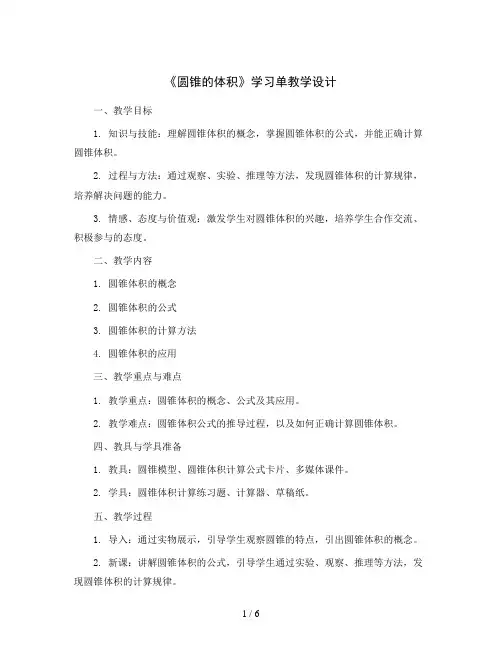 《圆锥的体积》学习单教学设计

一、教学目标

1. 知识与技能：理解圆锥体积的概念，掌握圆锥体积的公式，并能正确计算圆锥体积。

2. 过程与方法：通过观察、实验、推理等方法，发现圆锥体积的计算规律，培养解决问题的能力。

3. 情感、态度与价值观：激发学生对圆锥体积的兴趣，培养学生合作交流、积极参与的态度。

二、教学内容

1. 圆锥体积的概念

2. 圆锥体积的公式

3. 圆锥体积的计算方法

4. 圆锥体积的应用

三、教学重点与难点

1. 教学重点：圆锥体积的概念、公式及其应用。

2. 教学难点：圆锥体积公式的推导过程，以及如何正确计算圆锥体积。

四、教具与学具准备

1. 教具：圆锥模型、圆锥体积计算公式卡片、多媒体课件。

2. 学具：圆锥体积计算练习题、计算器、草稿纸。

五、教学过程

1. 导入：通过实物展示，引导学生观察圆锥的特点，引出圆锥体积的概念。

2. 新课：讲解圆锥体积的公式，引导学生通过实验、观察、推理等方法，发现圆锥体积的计算规律。

1 / 6